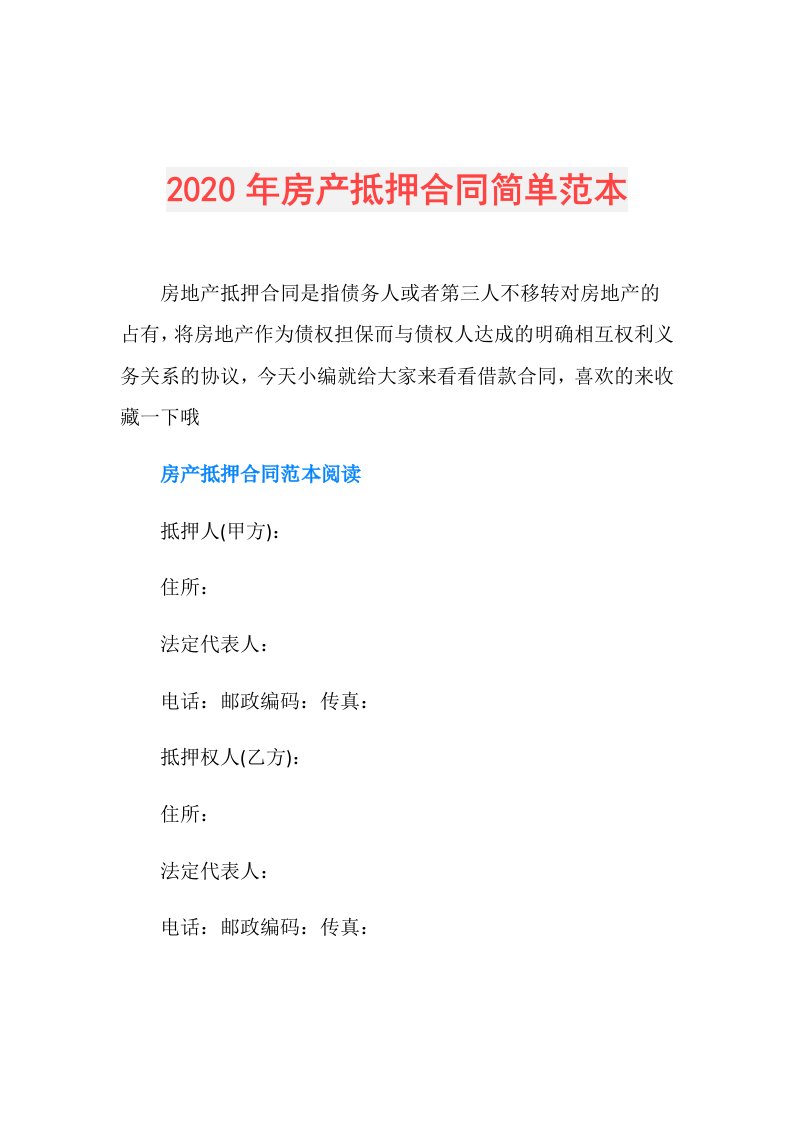 2020 年房产抵押合同简单范本

房地产抵押合同是指债务人或者第三人不移转对房地产的占有，将房地产作为债权担保而与债权人达成的明确相互权利义务关系的协议，今天小编就给大家来看看借款合同，喜欢的来收藏一下哦

房产抵押合同范本阅读

抵押人(甲方)：

住所：

法定代表人：

电话：邮政编码：传真：

抵押权人(乙方)：

住所：

法定代表人：

电话：邮政编码：传真：